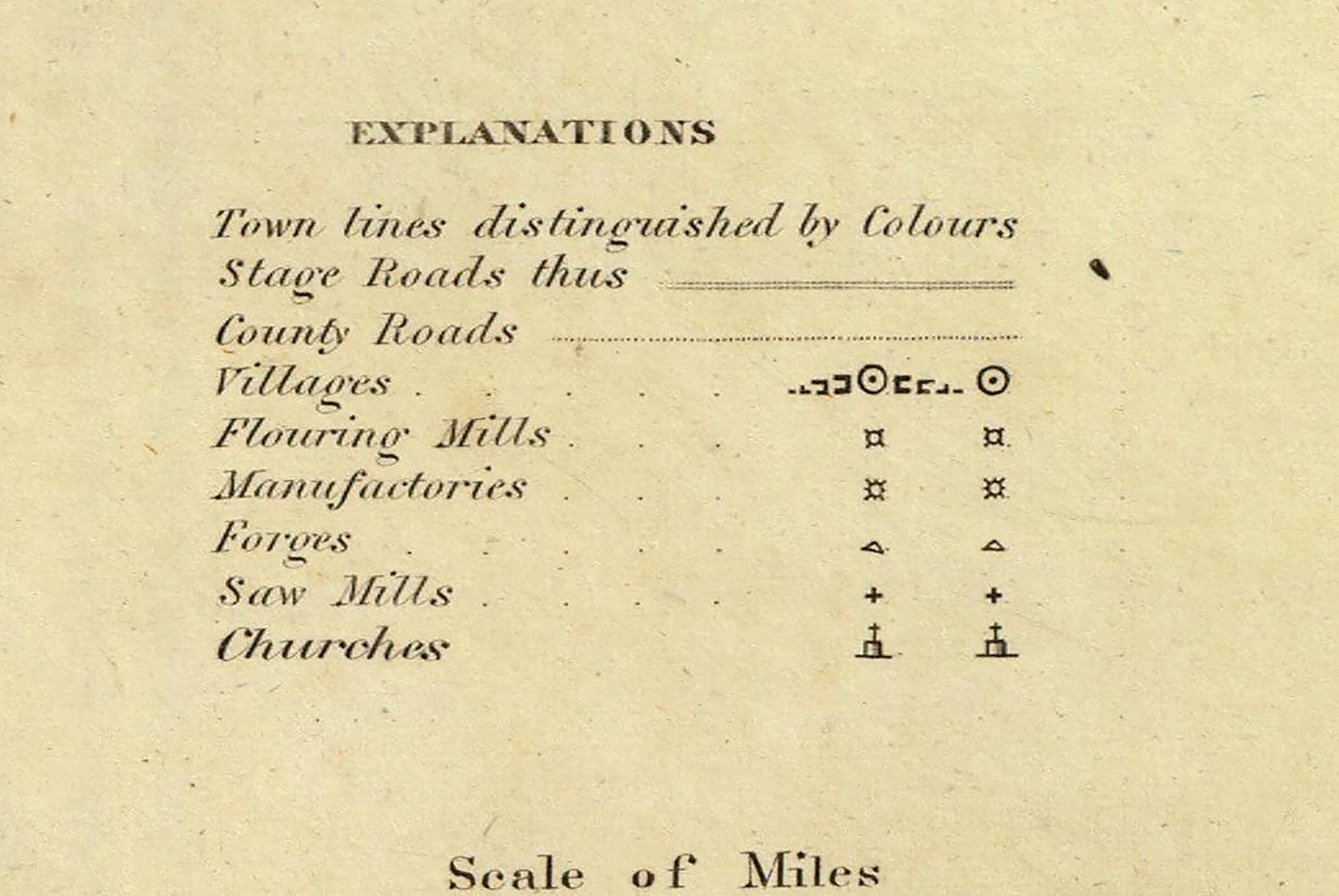 EXPLANATIONS

Town lines distinguished by Colours
Stage Roads thus
County Roads
Villages
Flouring Mills
Manufactories
Forges
Saw Mills
Churches

Scale of Miles